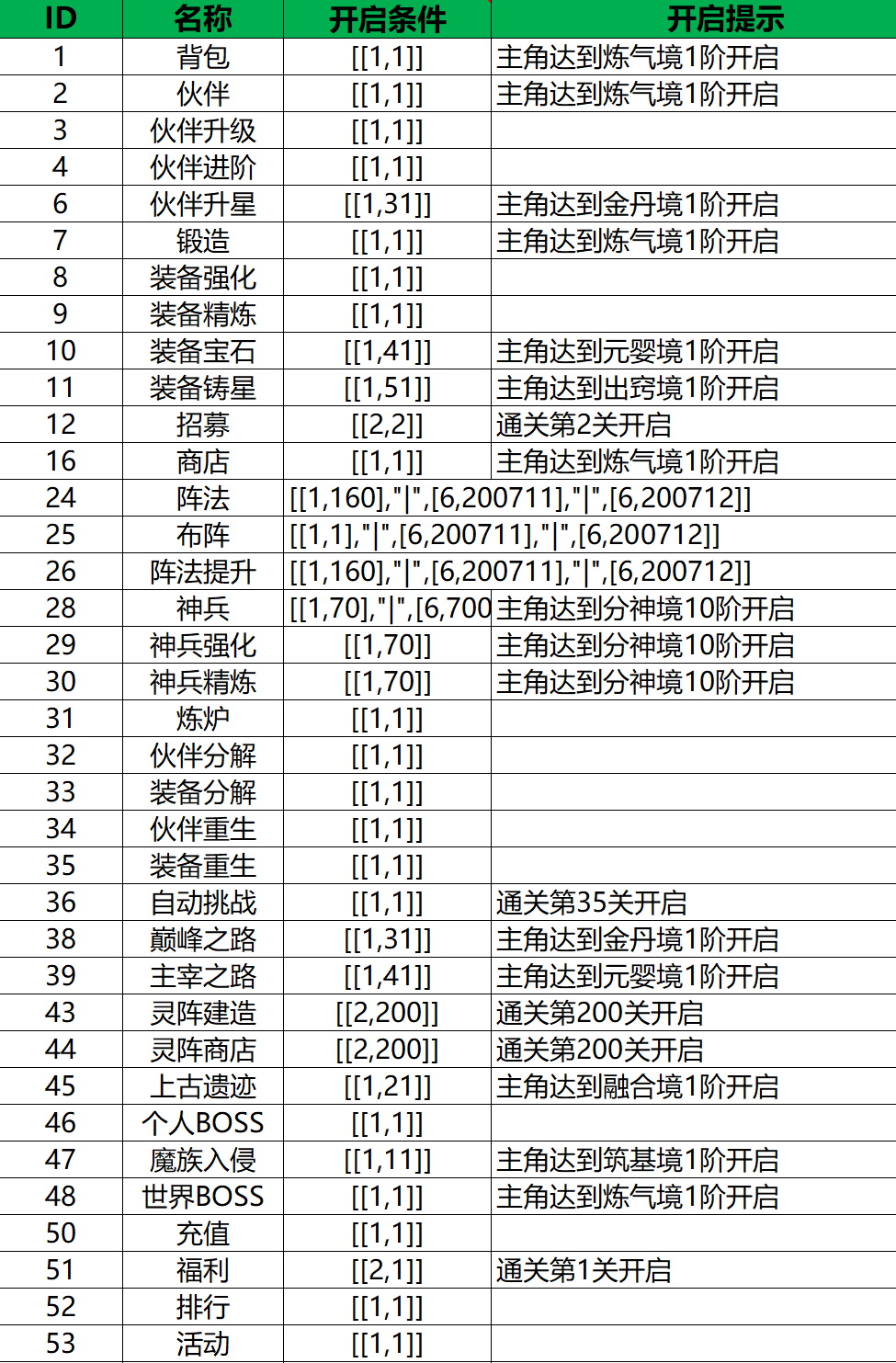 | ID | 名称 | 开启条件 | 开启提示 |
|---|---|---|---|
| 1 | 背包 | [[1,1]] | 主角达到炼气境1阶开启 |
| 2 | 伙伴 | [[1,1]] | 主角达到炼气境1阶开启 |
| 3 | 伙伴升级 | [[1,1]] | |
| 4 | 伙伴进阶 | [[1,1]] | |
| 6 | 伙伴升星 | [[1,31]] | 主角达到金丹境1阶开启 |
| 7 | 锻造 | [[1,1]] | 主角达到炼气境1阶开启 |
| 8 | 装备强化 | [[1,1]] | |
| 9 | 装备精炼 | [[1,1]] | |
| 10 | 装备宝石 | [[1,41]] | 主角达到元婴境1阶开启 |
| 11 | 装备铸星 | [[1,51]] | 主角达到出窍境1阶开启 |
| 12 | 招募 | [[2,2]] | 通关第2关开启 |
| 16 | 商店 | [[1,1]] | 主角达到炼气境1阶开启 |
| 24 | 阵法 | [[1,160],"\|",[6,200711],"\|",[6,200712]] | |
| 25 | 布阵 | [[1,1],"\|",[6,200711],"\|",[6,200712]] | |
| 26 | 阵法提升 | [[1,160],"\|",[6,200711],"\|",[6,200712]] | |
| 28 | 神兵 | [[1,70],"\|",[6,700 | 主角达到分神境10阶开启 |
| 29 | 神兵强化 | [[1,70]] | 主角达到分神境10阶开启 |
| 30 | 神兵精炼 | [[1,70]] | 主角达到分神境10阶开启 |
| 31 | 炼炉 | [[1,1]] | |
| 32 | 伙伴分解 | [[1,1]] | |
| 33 | 装备分解 | [[1,1]] | |
| 34 | 伙伴重生 | [[1,1]] | |
| 35 | 装备重生 | [[1,1]] | |
| 36 | 自动挑战 | [[1,1]] | 通关第35关开启 |
| 38 | 巅峰之路 | [[1,31]] | 主角达到金丹境1阶开启 |
| 39 | 主宰之路 | [[1,41]] | 主角达到元婴境1阶开启 |
| 43 | 灵阵建造 | [[2,200]] | 通关第200关开启 |
| 44 | 灵阵商店 | [[2,200]] | 通关第200关开启 |
| 45 | 上古遗迹 | [[1,21]] | 主角达到融合境1阶开启 |
| 46 | 个人BOSS | [[1,1]] | |
| 47 | 魔族入侵 | [[1,11]] | 主角达到筑基境1阶开启 |
| 48 | 世界BOSS | [[1,1]] | 主角达到炼气境1阶开启 |
| 50 | 充值 | [[1,1]] | |
| 51 | 福利 | [[2,1]] | 通关第1关开启 |
| 52 | 排行 | [[1,1]] | |
| 53 | 活动 | [[1,1]] | |